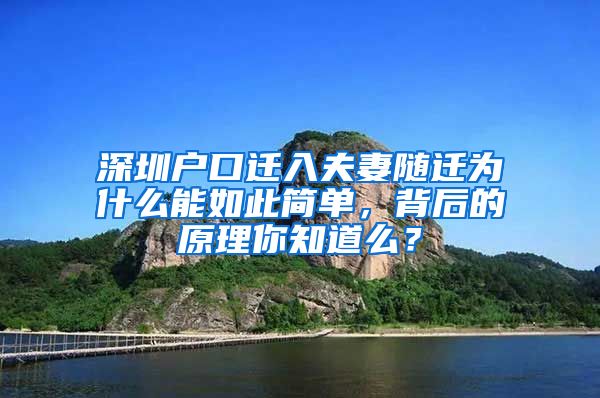 深圳户口迁入夫妻随迁为什么能如此简单，背后的原理你知道么？